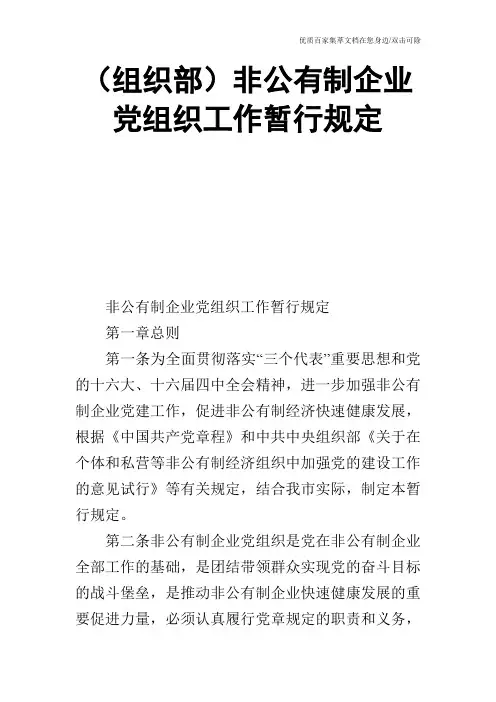 优质百家集萃文档在您身边/双击可除

（组织部）非公有制企业党组织工作暂行规定

非公有制企业党组织工作暂行规定

第一章总则

第一条为全面贯彻落实“三个代表”重要思想和党的十六大、十六届四中全会精神，进一步加强非公有制企业党建工作，促进非公有制经济快速健康发展，根据《中国共产党章程》和中共中央组织部《关于在个体和私营等非公有制经济组织中加强党的建设工作的意见试行》等有关规定，结合我市实际，制定本暂行规定。

第二条非公有制企业党组织是党在非公有制企业全部工作的基础，是团结带领群众实现党的奋斗目标的战斗堡垒，是推动非公有制企业快速健康发展的重要促进力量，必须认真履行党章规定的职责和义务，